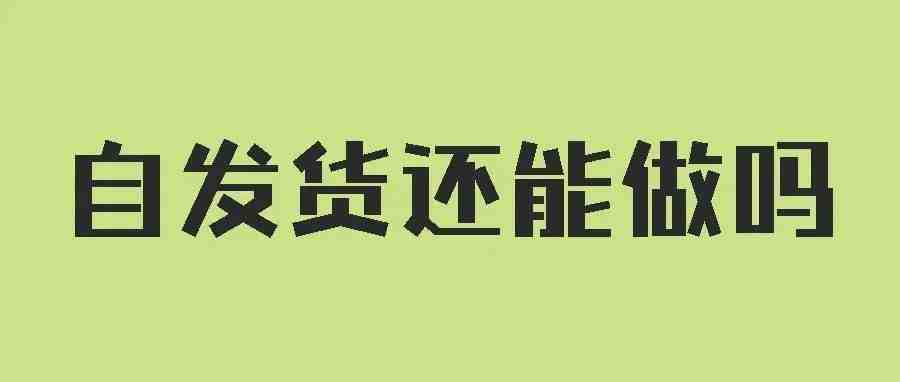 自发货还能做吗